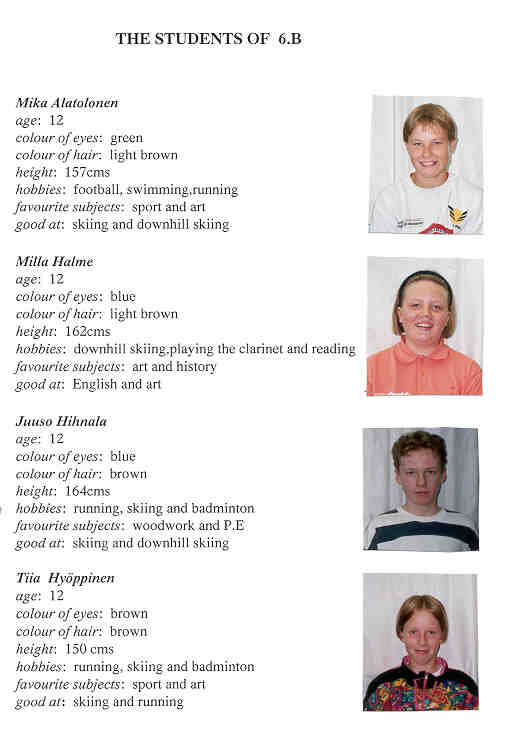 THE STUDENTS OF 6.B

Mika Alatolonen
age: 12
colour of eyes: green
colour of hair: light brown
height: 157cms
hobbies: football, swimming,running
favourite subjects: sport and art
good at: skiing and downhill skiing

Milla Halme
age: 12
colour of eyes: blue
colour of hair: light brown
height: 162cms
hobbies: downhill skiing,playing the clarinet and reading
favourite subjects: art and history
good at: English and art

Juuso Hihnala
age: 12
colour of eyes: blue
colour of hair: brown
height: 164cms
hobbies: running, skiing and badminton
favourite subjects: woodwork and P.E
good at: skiing and downhill skiing

Tiia Hyöppinen
age: 12
colour of eyes: brown
colour of hair: brown
height: 150 cms
hobbies: running, skiing and badminton
favourite subjects: sport and art
good at: skiing and running